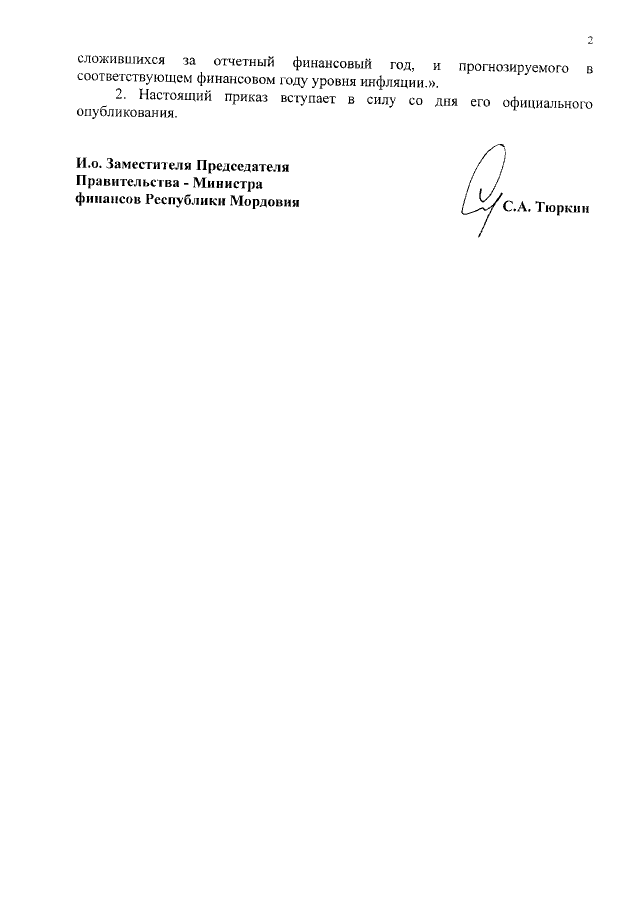 2

сложившихся за отчетный финансовый год, и прогнозируемого в соответствующем финансовом году уровня инфляции.».

2. Настоящий приказ вступает в силу со дня его официального опубликования.

И.о. Заместителя Председателя Правительства - Министра финансов Республики Мордовия

С.А. Тюркин